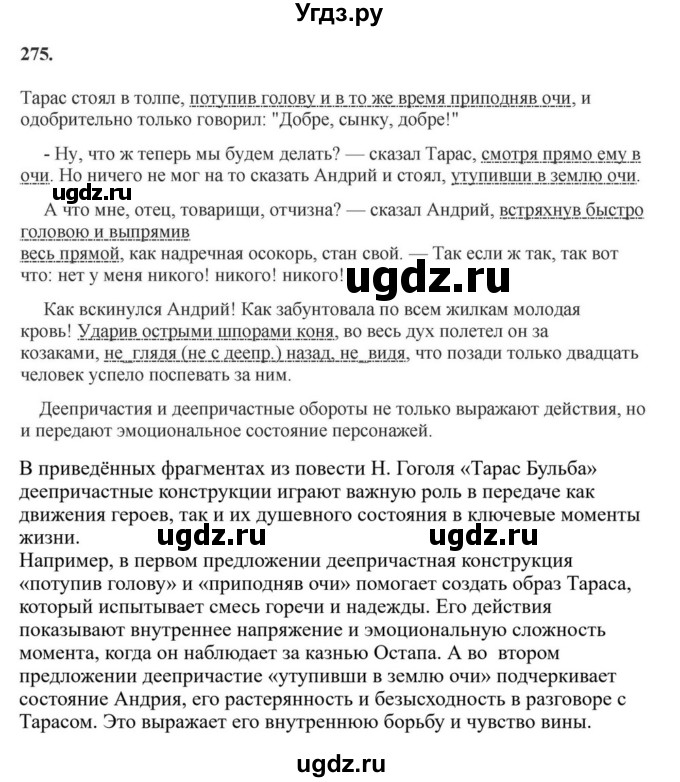 Угдз.ру

275.

Тарас стоял в толпе, потупив голову и в то же время приподняв очи, и одобрительно только говорил: "Добре, сынку, добре!"

- Ну, что ж теперь мы будем делать? — сказал Тарас, смотря прямо ему в очи. Но ничего не мог на то сказать Андрий и стоял, утупивши в землю очи.

ugdz.ru

А что мне, отец, товарищи, отчизна? — сказал Андрий, встряхнув быстро головою и выпрямив весь прямой, как надречная осокорь, стан свой. — Так если ж так, так вот что: нет у меня никого! никого! никого!

ugdz.ru

Как вскинулся Андрий! Как забунтовала по всем жилкам молодая кровь! Ударив острыми шпорами коня, во весь дух полетел он за козаками, не глядя (не с деепр.) назад, не видя, что позади только двадцать человек успело поспевать за ним.

Деепричастия и деепричастные обороты не только выражают действия, но и передают эмоциональное состояние персонажей.

В приведённых фрагментах из повести Н. Гоголя «Тарас Бульба» деепричастные конструкции играют важную роль в передаче как движения героев, так и их душевного состояния в ключевые моменты жизни.

ugdz.ru ugdz.ru

Например, в первом предложении деепричастная конструкция «потупив голову» и «приподняв очи» помогает создать образ Тараса, который испытывает смесь горечи и надежды. Его действия показывают внутреннее напряжение и эмоциональную сложность момента, когда он наблюдает за казнью Остапа. А во втором предложении деепричастие «утупивши в землю очи» подчеркивает состояние Андрия, его растерянность и безысходность в разговоре с Тарасом. Это выражает его внутреннюю борьбу и чувство вины.

ugdz.ru